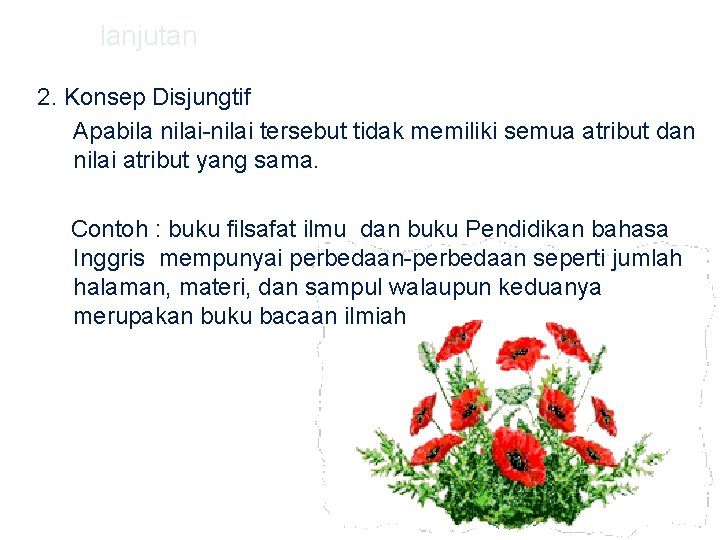 lanjutan

2. Konsep Disjungtif

Apabila nilai-nilai tersebut tidak memiliki semua atribut dan nilai atribut yang sama.

Contoh : buku filsafat ilmu dan buku Pendidikan bahasa Inggris mempunyai perbedaan-perbedaan seperti jumlah halaman, materi, dan sampul walaupun keduanya merupakan buku bacaan ilmiah